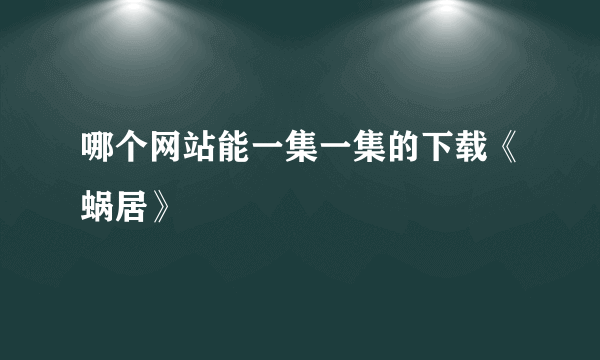 哪个网站能一集一集的下载《蜗居》